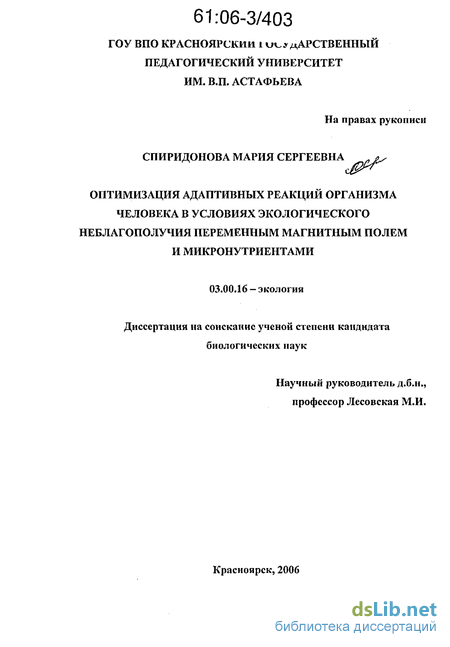 61:06-3/403

ГОУ ВПО КРАСНОЯРСКИЙ ГОСУДАРСТВЕННЫЙ ПЕДАГОГИЧЕСКИЙ УНИВЕРСИТЕТ ИМ. В.П. АСТАФЬЕВА

На правах рукописи

СПИРИДОНОВА МАРИЯ СЕРГЕЕВНА

ОПТИМИЗАЦИЯ АДАПТИВНЫХ РЕАКЦИЙ ОРГАНИЗМА ЧЕЛОВЕКА В УСЛОВИЯХ ЭКОЛОГИЧЕСКОГО НЕБЛАГОПОЛУЧИЯ ПЕРЕМЕННЫМ МАГНИТНЫМ ПОЛЕМ И МИКРОНУТРИЕНТАМИ

03.00.16 – экология

Диссертация на соискание ученой степени кандидата биологических наук

Научный руководитель д.б.н., профессор Лесовская М.И.

Красноярск, 2006

dsLib.net
библиотека диссертаций